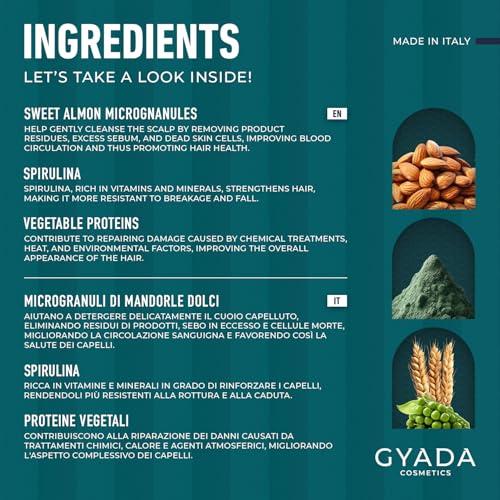 INGREDIENTS

LET'S TAKE A LOOK INSIDE!

MADE IN ITALY

SWEET ALMON MICROGNANULES

EN

HELP GENTLY CLEANSE THE SCALP BY REMOVING PRODUCT RESIDUES, EXCESS SEBUM, AND DEAD SKIN CELLS, IMPROVING BLOOD CIRCULATION AND THUS PROMOTING HAIR HEALTH.

SPIRULINA

SPIRULINA, RICH IN VITAMINS AND MINERALS, STRENGTHENS HAIR, MAKING IT MORE RESISTANT TO BREAKAGE AND FALL.

VEGETABLE PROTEINS

CONTRIBUTE TO REPAIRING DAMAGE CAUSED BY CHEMICAL TREATMENTS, HEAT, AND ENVIRONMENTAL FACTORS, IMPROVING THE OVERALL APPEARANCE OF THE HAIR.

MICROGRANULI DI MANDORLE DOLCI

IT

AIUTANO A DETERGERE DELICATAMENTE IL CUOIO CAPELLUTO, ELIMINANDO RESIDUI DI PRODOTTI, SEBO IN ECCESSO E CELLULE MORTE, MIGLIORANDO LA CIRCOLAZIONE SANGUIGNA E FAVORENDO COSÌ LA SALUTE DEI CAPELLI.

SPIRULINA

RICCA IN VITAMINE E MINERALI IN GRADO DI RINFORZARE I CAPELLI, RENDENDOLI PIÙ RESISTENTI ALLA ROTTURA E ALLA CADUTA.

PROTEINE VEGETALI

CONTRIBUISCONO ALLA RIPARAZIONE DEI DANNI CAUSATI DA TRATTAMENTI CHIMICI, CALORE E AGENTI ATMOSFERICI, MIGLIORANDO L'ASPETTO COMPLESSIVO DEI CAPELLI.

GYADA
COSMETICS